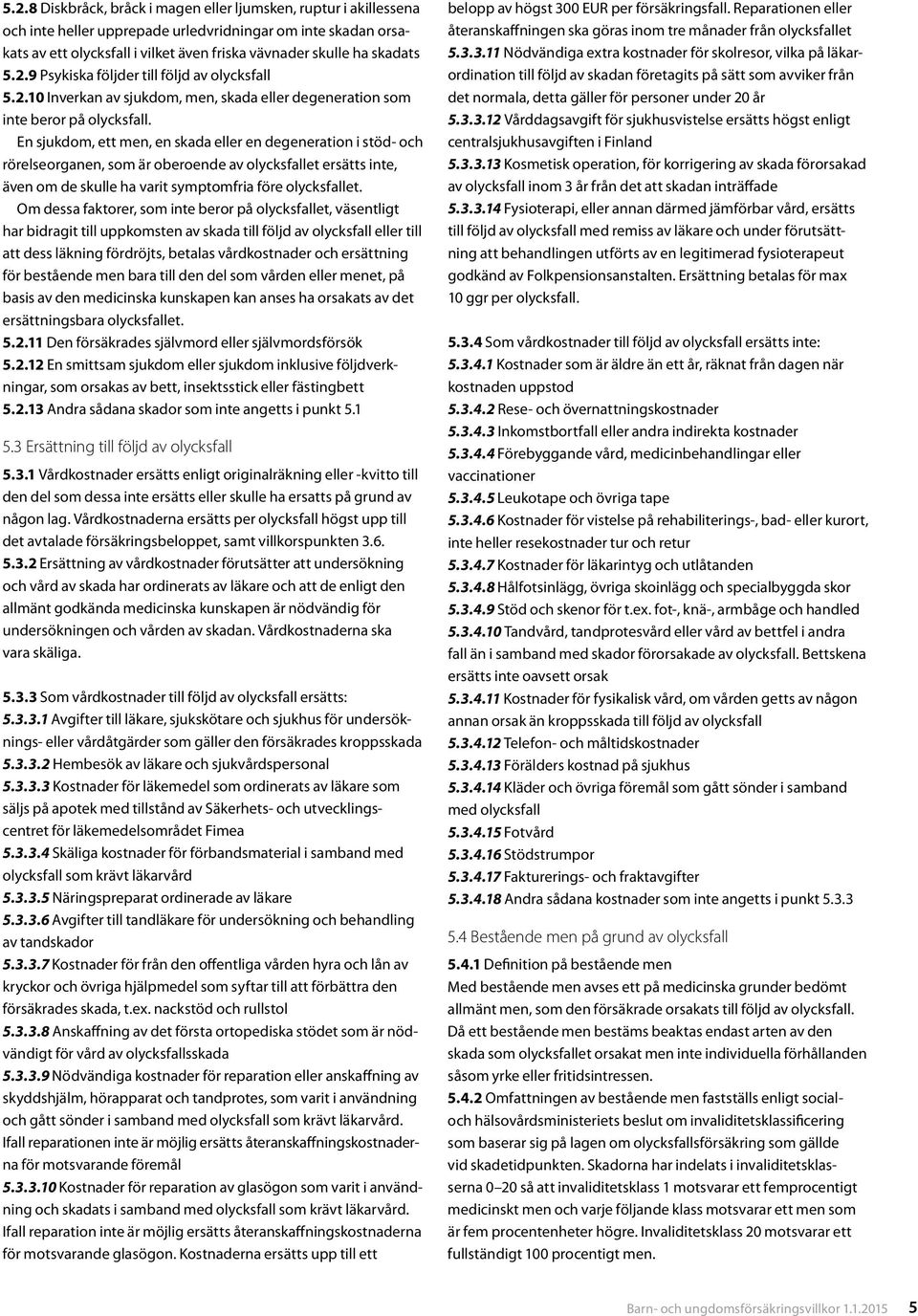 5.2.8 Diskbråck, bråck i magen eller ljumsken, ruptur i akillessena och inte heller upprepade urledvridningar om inte skadan orsakats av ett olycksfall i vilket även friska vävnader skulle ha skadats
5.2.9 Psykiska följder till följd av olycksfall
5.2.10 Inverkan av sjukdom, men, skada eller degeneration som inte beror på olycksfall.

En sjukdom, ett men, en skada eller en degeneration i stöd- och rörelseorganen, som är oberoende av olycksfallet ersätts inte, även om de skulle ha varit symptomfria före olycksfallet.

Om dessa faktorer, som inte beror på olycksfallet, väsentligt har bidragit till uppkomsten av skada till följd av olycksfall eller till att dess läkning fördröjts, betalas vårdkostnader och ersättning för bestående men bara till den del som vården eller menet, på basis av den medicinska kunskapen kan anses ha orsakats av det ersättningsbara olycksfallet.
5.2.11 Den försäkrades självmord eller självmordsförsök
5.2.12 En smittsam sjukdom eller sjukdom inklusive följdverkningar, som orsakas av bett, insektsstick eller fästingbett
5.2.13 Andra sådana skador som inte angetts i punkt 5.1

5.3 Ersättning till följd av olycksfall

5.3.1 Vårdkostnader ersätts enligt originalräkning eller -kvitto till den del som dessa inte ersätts eller skulle ha ersatts på grund av någon lag. Vårdkostnaderna ersätts per olycksfall högst upp till det avtalade försäkringsbeloppet, samt villkorspunkten 3.6.
5.3.2 Ersättning av vårdkostnader förutsätter att undersökning och vård av skada har ordinerats av läkare och att de enligt den allmänt godkända medicinska kunskapen är nödvändig för undersökningen och vården av skadan. Vårdkostnaderna ska vara skäliga.

5.3.3 Som vårdkostnader till följd av olycksfall ersätts:
5.3.3.1 Avgifter till läkare, sjukskötare och sjukhus för undersöknings- eller vårdåtgärder som gäller den försäkrades kroppsskada
5.3.3.2 Hembesök av läkare och sjukvårdspersonal
5.3.3.3 Kostnader för läkemedel som ordinerats av läkare som säljs på apotek med tillstånd av Säkerhets- och utvecklingscentret för läkemedelsområdet Fimea
5.3.3.4 Skäliga kostnader för förbandsmaterial i samband med olycksfall som krävt läkarvård
5.3.3.5 Näringspreparat ordinerade av läkare
5.3.3.6 Avgifter till tandläkare för undersökning och behandling av tandskador
5.3.3.7 Kostnader för från den offentliga vården hyra och lån av kryckor och övriga hjälpmedel som syftar till att förbättra den försäkrades skada, t.ex. nackstöd och rullstol
5.3.3.8 Anskaffning av det första ortopediska stödet som är nödvändigt för vård av olycksfallsskada
5.3.3.9 Nödvändiga kostnader för reparation eller anskaffning av skyddshjälm, hörapparat och tandprotes, som varit i användning och gått sönder i samband med olycksfall som krävt läkarvård. Ifall reparationen inte är möjlig ersätts återanskaffningskostnaderna för motsvarande föremål
5.3.3.10 Kostnader för reparation av glasögon som varit i användning och skadats i samband med olycksfall som krävt läkarvård. Ifall reparation inte är möjlig ersätts återanskaffningskostnaderna för motsvarande glasögon. Kostnaderna ersätts upp till ett belopp av högst 300 EUR per försäkringsfall. Reparationen eller återanskaffningen ska göras inom tre månader från olycksfallet
5.3.3.11 Nödvändiga extra kostnader för skolresor, vilka på läkarordination till följd av skadan företagits på sätt som avviker från det normala, detta gäller för personer under 20 år
5.3.3.12 Vårddagsavgift för sjukhusvistelse ersätts högst enligt centralsjukhusavgiften i Finland
5.3.3.13 Kosmetisk operation, för korrigering av skada förorsakad av olycksfall inom 3 år från det att skadan inträffade
5.3.3.14 Fysioterapi, eller annan därmed jämförbar vård, ersätts till följd av olycksfall med remiss av läkare och under förutsättning att behandlingen utförts av en legitimerad fysioterapeut godkänd av Folkpensionsanstalten. Ersättning betalas för max 10 ggr per olycksfall.

5.3.4 Som vårdkostnader till följd av olycksfall ersätts inte:
5.3.4.1 Kostnader som är äldre än ett år, räknat från dagen när kostnaden uppstod
5.3.4.2 Rese- och övernattningskostnader
5.3.4.3 Inkomstbortfall eller andra indirekta kostnader
5.3.4.4 Förebyggande vård, medicinbehandlingar eller vaccinationer
5.3.4.5 Leukotape och övriga tape
5.3.4.6 Kostnader för vistelse på rehabiliterings-, bad- eller kurort, inte heller resekostnader tur och retur
5.3.4.7 Kostnader för läkarintyg och utlåtanden
5.3.4.8 Hålfotsinlägg, övriga skoinlägg och specialbyggda skor
5.3.4.9 Stöd och skenor för t.ex. fot-, knä-, armbåge och handled
5.3.4.10 Tandvård, tandprotesvård eller vård av bettfel i andra fall än i samband med skador förorsakade av olycksfall. Bettskena ersätts inte oavsett orsak
5.3.4.11 Kostnader för fysikalisk vård, om vården getts av någon annan orsak än kroppsskada till följd av olycksfall
5.3.4.12 Telefon- och måltidskostnader
5.3.4.13 Förälders kostnad på sjukhus
5.3.4.14 Kläder och övriga föremål som gått sönder i samband med olycksfall
5.3.4.15 Fotvård
5.3.4.16 Stödstrumpor
5.3.4.17 Fakturerings- och fraktavgifter
5.3.4.18 Andra sådana kostnader som inte angetts i punkt 5.3.3

5.4 Bestående men på grund av olycksfall

5.4.1 Definition på bestående men
Med bestående men avses ett på medicinska grunder bedömt allmänt men, som den försäkrade orsakats till följd av olycksfall. Då ett bestående men bestäms beaktas endast arten av den skada som olycksfallet orsakat men inte individuella förhållanden såsom yrke eller fritidsintressen.
5.4.2 Omfattningen av bestående men fastställs enligt social- och hälsovårdsministeriets beslut om invaliditetsklassificering som baserar sig på lagen om olycksfallsförsäkring som gällde vid skadetidpunkten. Skadorna har indelats i invaliditetsklasserna 0–20 så att invaliditetsklass 1 motsvarar ett femprocentigt medicinskt men och varje följande klass motsvarar ett men som är fem procentenheter högre. Invaliditetsklass 20 motsvarar ett fullständigt 100 procentigt men.

Barn- och ungdomsförsäkringsvillkor 1.1.2015 5